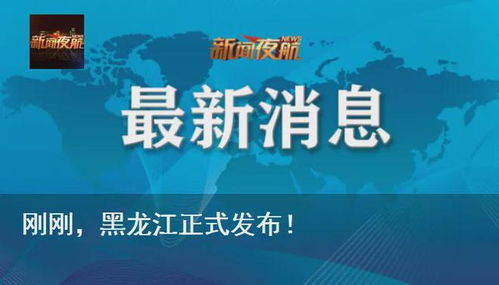 新闻夜航

新闻夜航 NEWS

最新消息

刚刚，黑龙江正式发布！